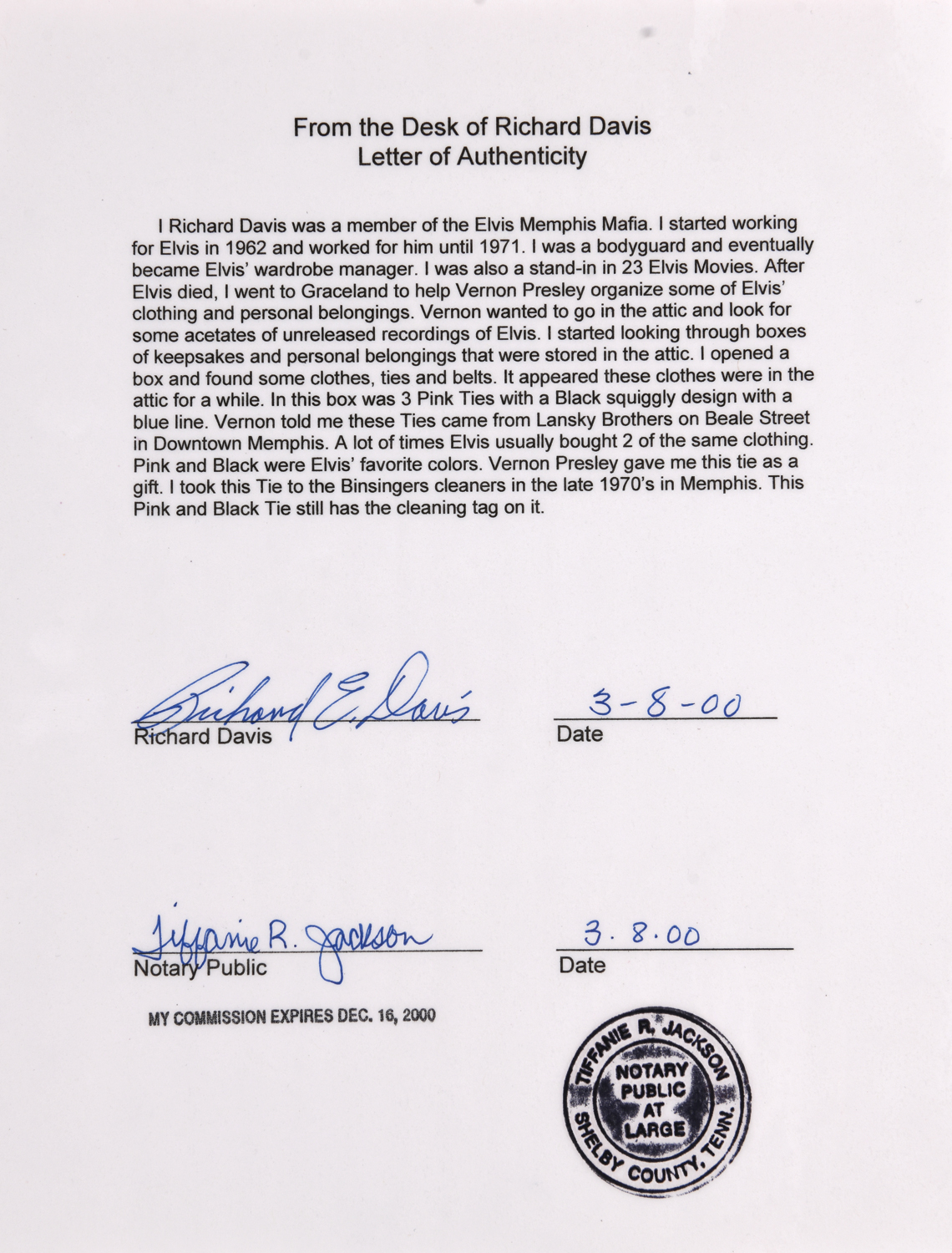 From the Desk of Richard Davis
Letter of Authenticity

I Richard Davis was a member of the Elvis Memphis Mafia. I started working for Elvis in 1962 and worked for him until 1971. I was a bodyguard and eventually became Elvis' wardrobe manager. I was also a stand-in in 23 Elvis Movies. After Elvis died, I went to Graceland to help Vernon Presley organize some of Elvis' clothing and personal belongings. Vernon wanted to go in the attic and look for some acetates of unreleased recordings of Elvis. I started looking through boxes of keepsakes and personal belongings that were stored in the attic. I opened a box and found some clothes, ties and belts. It appeared these clothes were in the attic for a while. In this box was 3 Pink Ties with a Black squiggly design with a blue line. Vernon told me these Ties came from Lansky Brothers on Beale Street in Downtown Memphis. A lot of times Elvis usually bought 2 of the same clothing. Pink and Black were Elvis' favorite colors. Vernon Presley gave me this tie as a gift. I took this Tie to the Binsingers cleaners in the late 1970's in Memphis. This Pink and Black Tie still has the cleaning tag on it.

Richard E. Davis
Richard Davis

3-8-00
Date

Tiffanie R. Jackson
Notary Public

3.8.00
Date

MY COMMISSION EXPIRES DEC. 16, 2000

TIFFANIE R. JACKSON
NOTARY PUBLIC AT LARGE
SHELBY COUNTY, TENN.